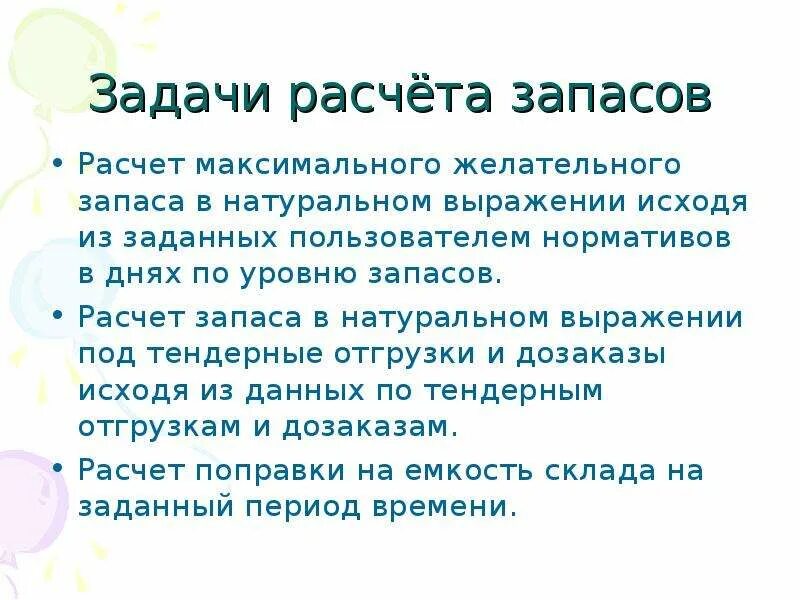 Задачи расчёта запасов

• Расчет максимального желательного запаса в натуральном выражении исходя из заданных пользователем нормативов в днях по уровню запасов.
• Расчет запаса в натуральном выражении под тендерные отгрузки и дозаказы исходя из данных по тендерным отгрузкам и дозаказам.
• Расчет поправки на емкость склада на заданный период времени.